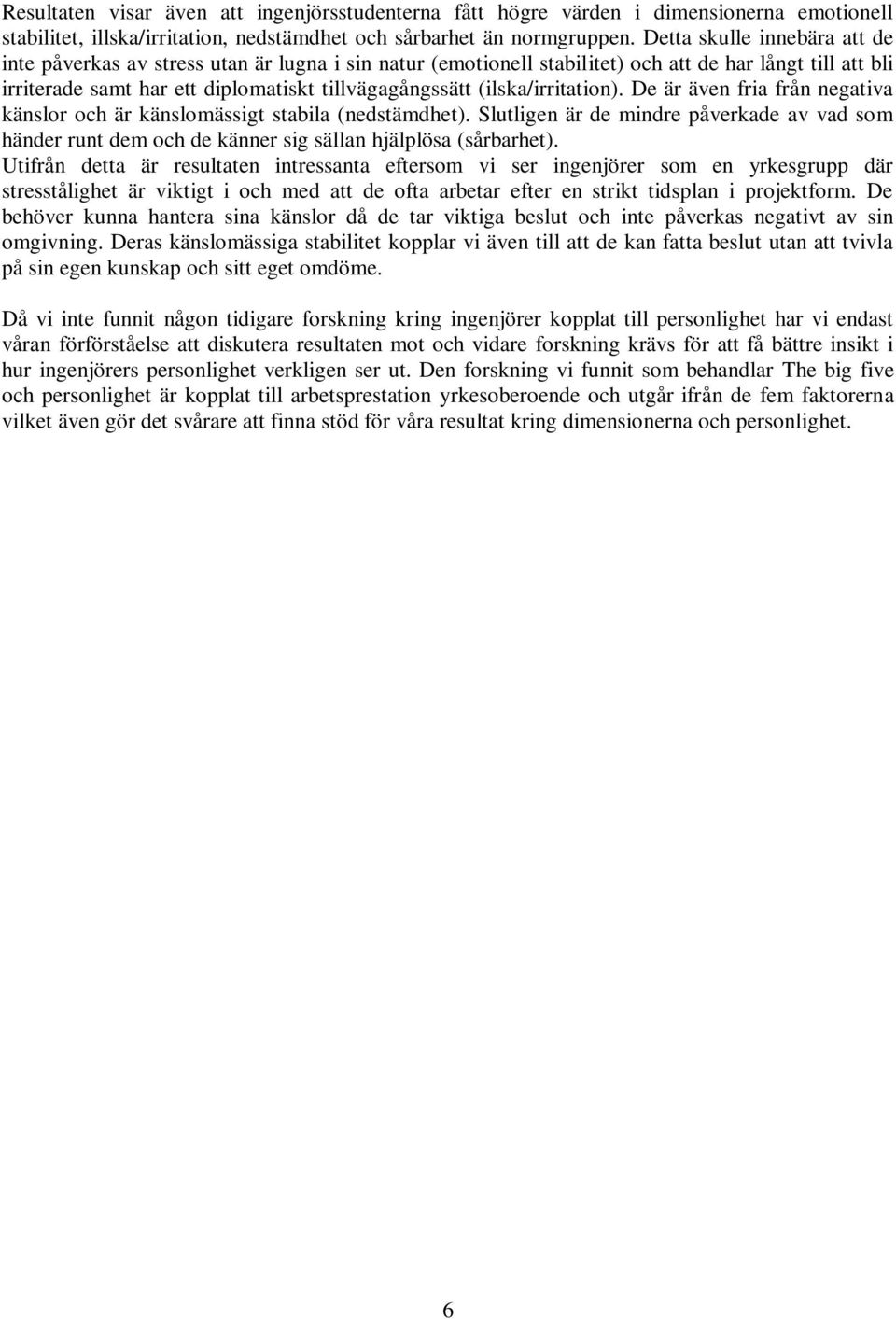 Resultaten visar även att ingenjörsstudenterna fått högre värden i dimensionerna emotionell stabilitet, illska/irritation, nedstämdhet och sårbarhet än normgruppen. Detta skulle innebära att de inte påverkas av stress utan är lugna i sin natur (emotionell stabilitet) och att de har långt till att bli irriterade samt har ett diplomatiskt tillvägagångssätt (ilska/irritation). De är även fria från negativa känslor och är känslomässigt stabila (nedstämdhet). Slutligen är de mindre påverkade av vad som händer runt dem och de känner sig sällan hjälplösa (sårbarhet).
Utifrån detta är resultaten intressanta eftersom vi ser ingenjörer som en yrkesgrupp där stresstålighet är viktigt i och med att de ofta arbetar efter en strikt tidsplan i projektform. De behöver kunna hantera sina känslor då de tar viktiga beslut och inte påverkas negativt av sin omgivning. Deras känslomässiga stabilitet kopplar vi även till att de kan fatta beslut utan att tvivla på sin egen kunskap och sitt eget omdöme.

Då vi inte funnit någon tidigare forskning kring ingenjörer kopplat till personlighet har vi endast våran förförståelse att diskutera resultaten mot och vidare forskning krävs för att få bättre insikt i hur ingenjörers personlighet verkligen ser ut. Den forskning vi funnit som behandlar The big five och personlighet är kopplat till arbetsprestation yrkesoberoende och utgår ifrån de fem faktorerna vilket även gör det svårare att finna stöd för våra resultat kring dimensionerna och personlighet.

6